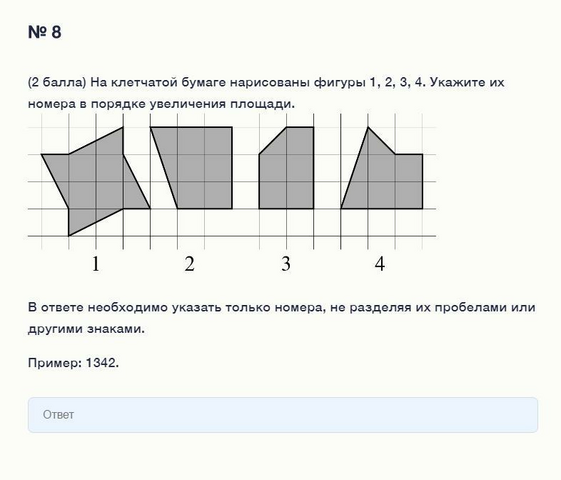 № 8

(2 балла) На клетчатой бумаге нарисованы фигуры 1, 2, 3, 4. Укажите их номера в порядке увеличения площади.

1 2 3 4

В ответе необходимо указать только номера, не разделяя их пробелами или другими знаками.

Пример: 1342.

Ответ